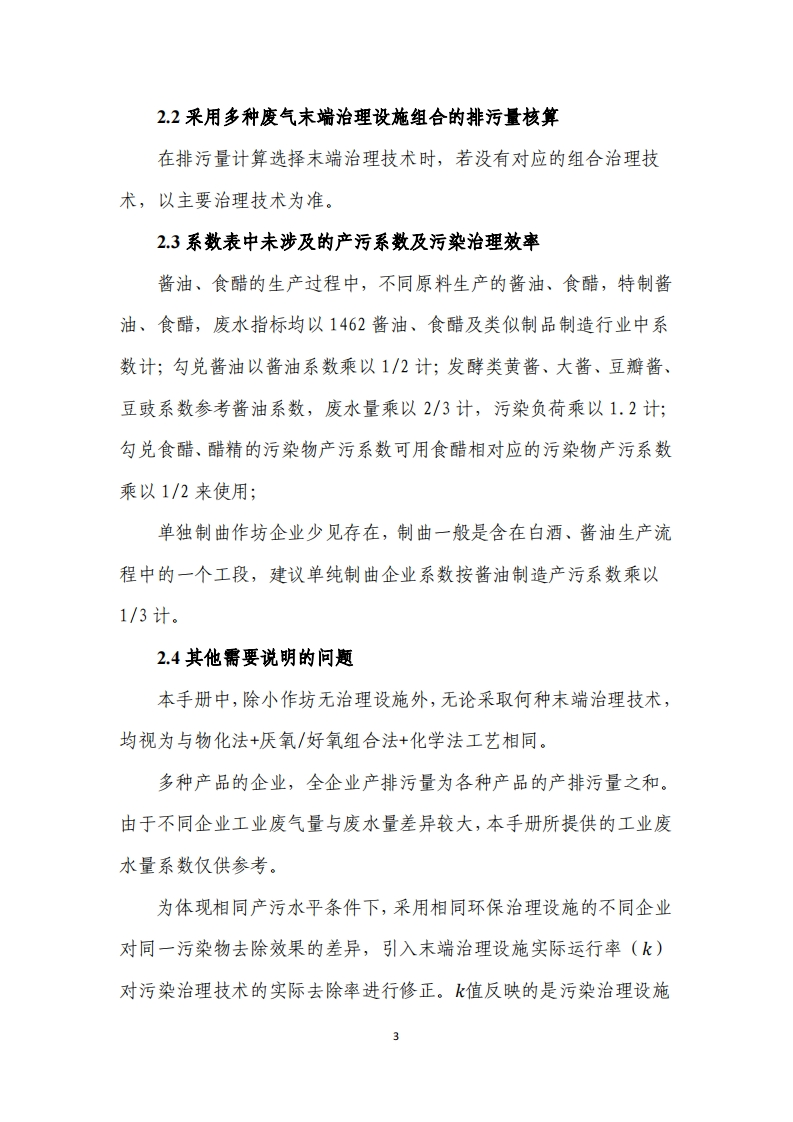 2.2 采用多种废气末端治理设施组合的排污量核算

在排污量计算选择末端治理技术时，若没有对应的组合治理技术，以主要治理技术为准。

2.3 系数表中未涉及的产污系数及污染治理效率

酱油、食醋的生产过程中，不同原料生产的酱油、食醋，特制酱油、食醋，废水指标均以 1462 酱油、食醋及类似制品制造行业中系数计；勾兑酱油以酱油系数乘以 1/2 计；发酵类黄酱、大酱、豆瓣酱、豆豉系数参考酱油系数，废水量乘以 2/3 计，污染负荷乘以 1.2 计；勾兑食醋、醋精的污染物产污系数可用食醋相对应的污染物产污系数乘以 1/2 来使用；

单独制曲作坊企业少见存在，制曲一般是含在白酒、酱油生产流程中的一个工段，建议单纯制曲企业系数按酱油制造产污系数乘以 1/3 计。

2.4 其他需要说明的问题

本手册中，除小作坊无治理设施外，无论采取何种末端治理技术，均视为与物化法+厌氧/好氧组合法+化学法工艺相同。

多种产品的企业，全企业产排污量为各种产品的产排污量之和。由于不同企业工业废气量与废水量差异较大，本手册所提供的工业废水量系数仅供参考。

为体现相同产污水平条件下，采用相同环保治理设施的不同企业对同一污染物去除效果的差异，引入末端治理设施实际运行率（$k$）对污染治理技术的实际去除率进行修正。$k$值反映的是污染治理设施

3